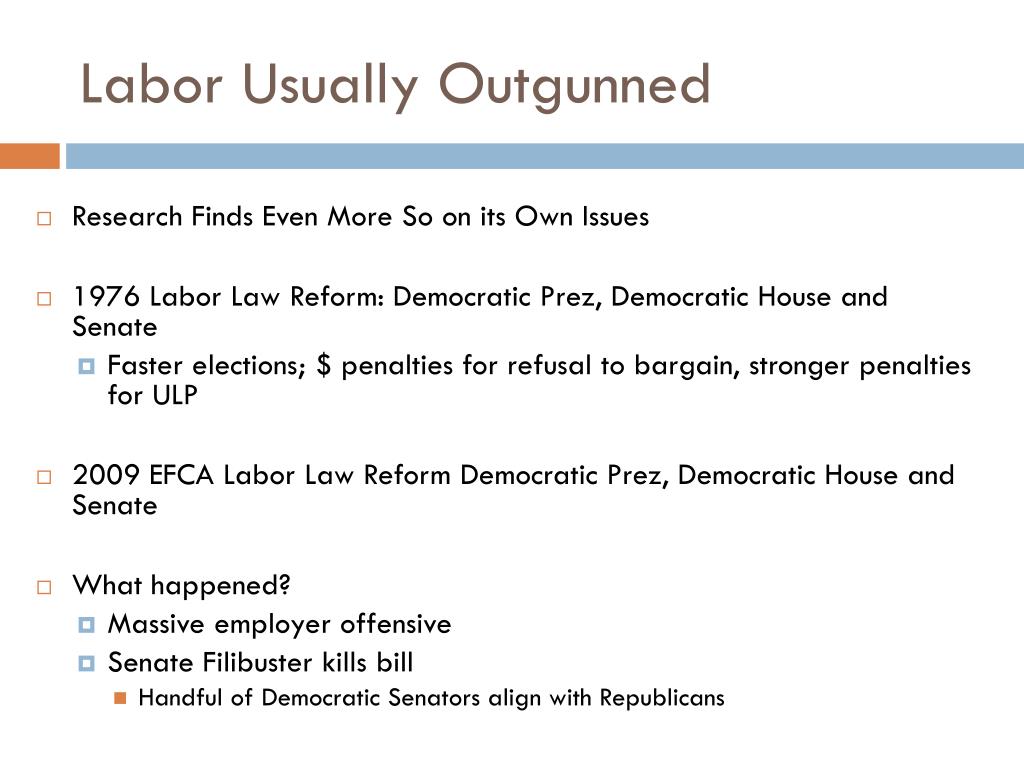 Labor Usually Outgunned

Research Finds Even More So on its Own Issues

1976 Labor Law Reform: Democratic Prez, Democratic House and Senate

Faster elections; \$ penalties for refusal to bargain, stronger penalties for ULP

2009 EFCA Labor Law Reform Democratic Prez, Democratic House and Senate

What happened?

Massive employer offensive

Senate Filibuster kills bill

Handful of Democratic Senators align with Republicans